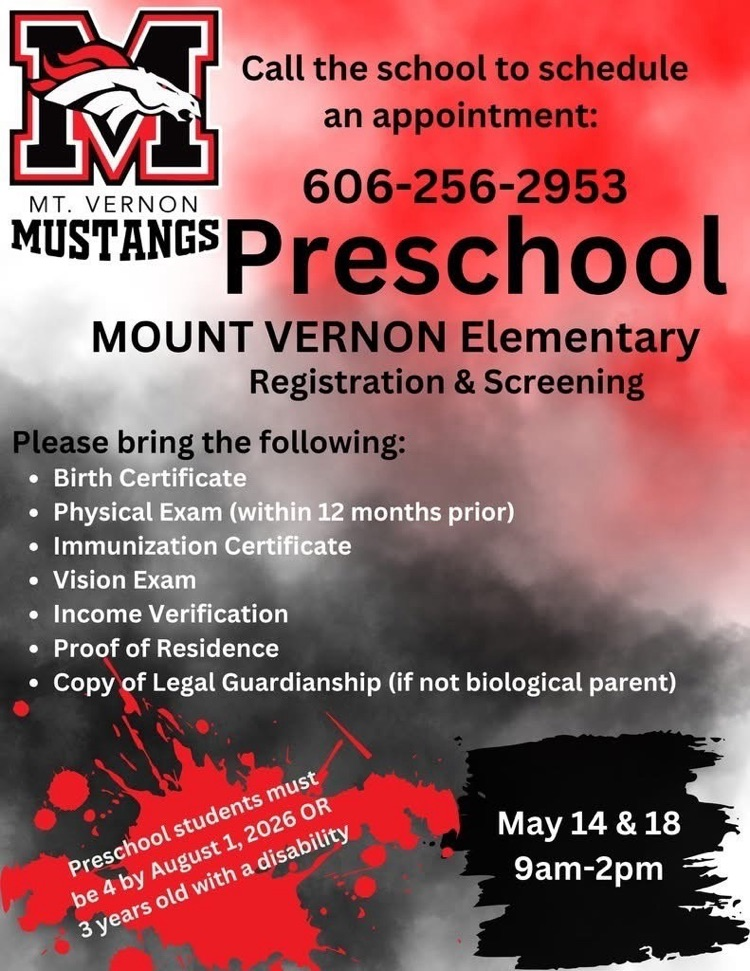 M

MT. VERNON
MUSTANGS

Call the school to schedule an appointment:

606-256-2953

Preschool

MOUNT VERNON Elementary
Registration & Screening

Please bring the following:
- Birth Certificate
- Physical Exam (within 12 months prior)
- Immunization Certificate
- Vision Exam
- Income Verification
- Proof of Residence
- Copy of Legal Guardianship (if not biological parent)

Preschool students must be 4 by August 1, 2026 OR 3 years old with a disability

May 14 & 18
9am-2pm